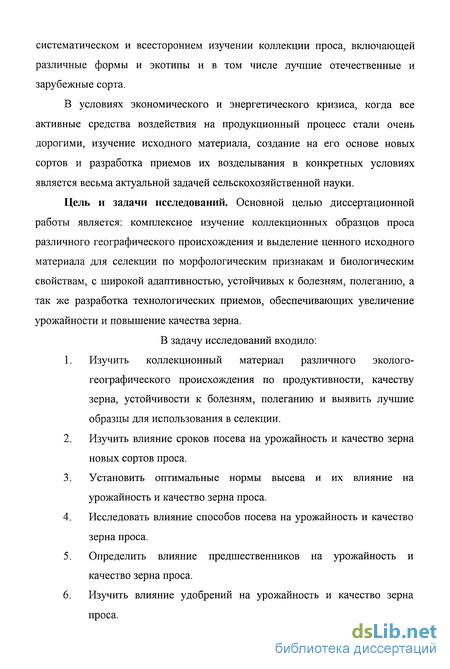 систематическом и всестороннем изучении коллекции проса, включающей различные формы и экотипы и в том числе лучшие отечественные и зарубежные сорта.

В условиях экономического и энергетического кризиса, когда все активные средства воздействия на продукционный процесс стали очень дорогими, изучение исходного материала, создание на его основе новых сортов и разработка приемов их возделывания в конкретных условиях является весьма актуальной задачей сельскохозяйственной науки.

Цель и задачи исследований. Основной целью диссертационной работы является: комплексное изучение коллекционных образцов проса различного географического происхождения и выделение ценного исходного материала для селекции по морфологическим признакам и биологическим свойствам, с широкой адаптивностью, устойчивых к болезням, полеганию, а так же разработка технологических приемов, обеспечивающих увеличение урожайности и повышение качества зерна.

В задачу исследований входило:

1. Изучить коллекционный материал различного эколого-географического происхождения по продуктивности, качеству зерна, устойчивости к болезням, полеганию и выявить лучшие образцы для использования в селекции.

2. Изучить влияние сроков посева на урожайность и качество зерна новых сортов проса.

3. Установить оптимальные нормы высева и их влияние на урожайность и качество зерна проса.

4. Исследовать влияние способов посева на урожайность и качество зерна проса.

5. Определить влияние предшественников на урожайность и качество зерна проса.

6. Изучить влияние удобрений на урожайность и качество зерна проса.

dsLib.net
библиотека диссертаций